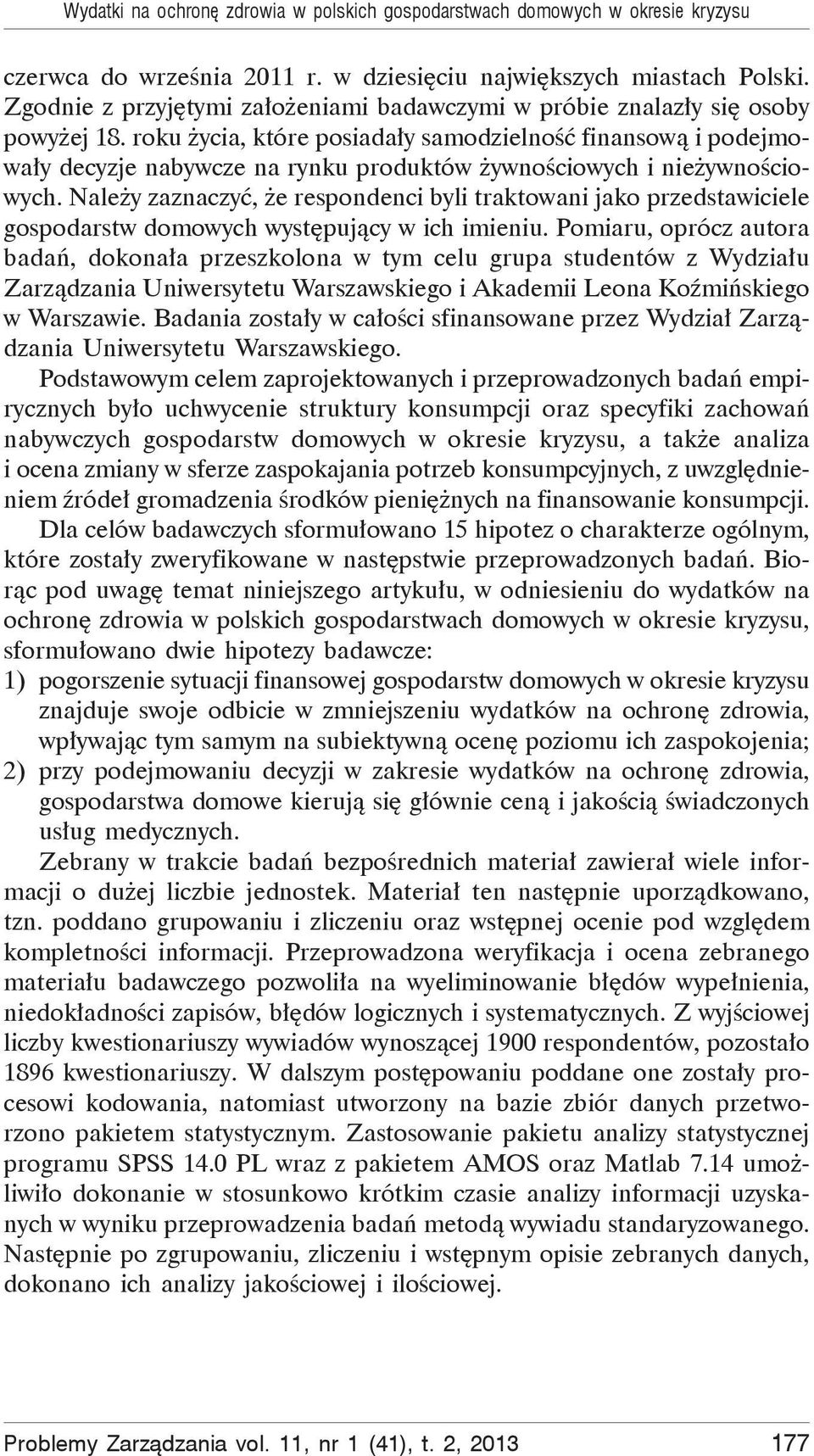 Wydatki na ochronę zdrowia w polskich gospodarstwach domowych w okresie kryzysu

czerwca do września 2011 r. w dziesięciu największych miastach Polski. Zgodnie z przyjętymi założeniami badawczymi w próbie znalazły się osoby powyżej 18. roku życia, które posiadały samodzielność finansową i podejmowały decyzje nabywcze na rynku produktów żywnościowych i nieżywnościowych. Należy zaznaczyć, że respondenci byli traktowani jako przedstawiciele gospodarstw domowych występujący w ich imieniu. Pomiaru, oprócz autora badań, dokonała przeszkolona w tym celu grupa studentów z Wydziału Zarządzania Uniwersytetu Warszawskiego i Akademii Leona Koźmińskiego w Warszawie. Badania zostały w całości sfinansowane przez Wydział Zarządzania Uniwersytetu Warszawskiego.

Podstawowym celem zaprojektowanych i przeprowadzonych badań empirycznych było uchwycenie struktury konsumpcji oraz specyfiki zachowań nabywczych gospodarstw domowych w okresie kryzysu, a także analiza i ocena zmiany w sferze zaspokajania potrzeb konsumpcyjnych, z uwzględnieniem źródeł gromadzenia środków pieniężnych na finansowanie konsumpcji.

Dla celów badawczych sformułowano 15 hipotez o charakterze ogólnym, które zostały zweryfikowane w następstwie przeprowadzonych badań. Biorąc pod uwagę temat niniejszego artykułu, w odniesieniu do wydatków na ochronę zdrowia w polskich gospodarstwach domowych w okresie kryzysu, sformułowano dwie hipotezy badawcze:
1) pogorszenie sytuacji finansowej gospodarstw domowych w okresie kryzysu znajduje swoje odbicie w zmniejszeniu wydatków na ochronę zdrowia, wpływając tym samym na subiektywną ocenę poziomu ich zaspokojenia;
2) przy podejmowaniu decyzji w zakresie wydatków na ochronę zdrowia, gospodarstwa domowe kierują się głównie ceną i jakością świadczonych usług medycznych.

Zebrany w trakcie badań bezpośrednich materiał zawierał wiele informacji o dużej liczbie jednostek. Materiał ten następnie uporządkowano, tzn. poddano grupowaniu i zliczeniu oraz wstępnej ocenie pod względem kompletności informacji. Przeprowadzona weryfikacja i ocena zebranego materiału badawczego pozwoliła na wyeliminowanie błędów wypełnienia, niedokładności zapisów, błędów logicznych i systematycznych. Z wyjściowej liczby kwestionariuszy wywiadów wynoszącej 1900 respondentów, pozostało 1896 kwestionariuszy. W dalszym postępowaniu poddane one zostały procesowi kodowania, natomiast utworzony na bazie zbiór danych przetworzono pakietem statystycznym. Zastosowanie pakietu analizy statystycznej programu SPSS 14.0 PL wraz z pakietem AMOS oraz Matlab 7.14 umożliwiło dokonanie w stosunkowo krótkim czasie analizy informacji uzyskanych w wyniku przeprowadzenia badań metodą wywiadu standaryzowanego. Następnie po zgrupowaniu, zliczeniu i wstępnym opisie zebranych danych, dokonano ich analizy jakościowej i ilościowej.

Problemy Zarządzania vol. 11, nr 1 (41), t. 2, 2013 177